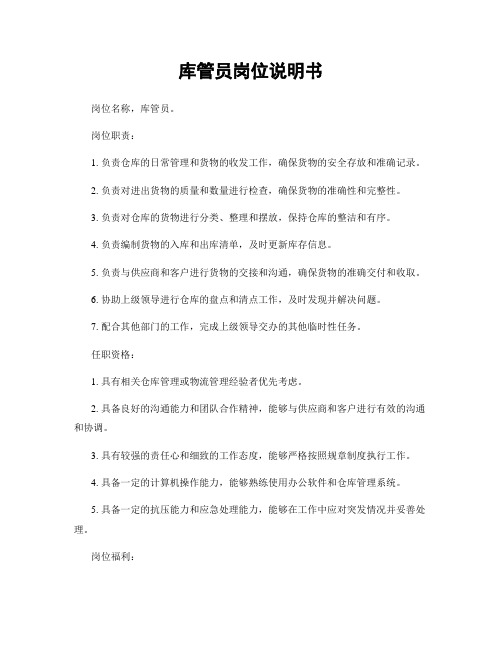 库管员岗位说明书

岗位名称，库管员。

岗位职责：

1. 负责仓库的日常管理和货物的收发工作，确保货物的安全存放和准确记录。

2. 负责对进出货物的质量和数量进行检查，确保货物的准确性和完整性。

3. 负责对仓库的货物进行分类、整理和摆放，保持仓库的整洁和有序。

4. 负责编制货物的入库和出库清单，及时更新库存信息。

5. 负责与供应商和客户进行货物的交接和沟通，确保货物的准确交付和收取。

6. 协助上级领导进行仓库的盘点和清点工作，及时发现并解决问题。

7. 配合其他部门的工作，完成上级领导交办的其他临时性任务。

任职资格：

1. 具有相关仓库管理或物流管理经验者优先考虑。

2. 具备良好的沟通能力和团队合作精神，能够与供应商和客户进行有效的沟通和协调。

3. 具有较强的责任心和细致的工作态度，能够严格按照规章制度执行工作。

4. 具备一定的计算机操作能力，能够熟练使用办公软件和仓库管理系统。

5. 具备一定的抗压能力和应急处理能力，能够在工作中应对突发情况并妥善处理。

岗位福利：